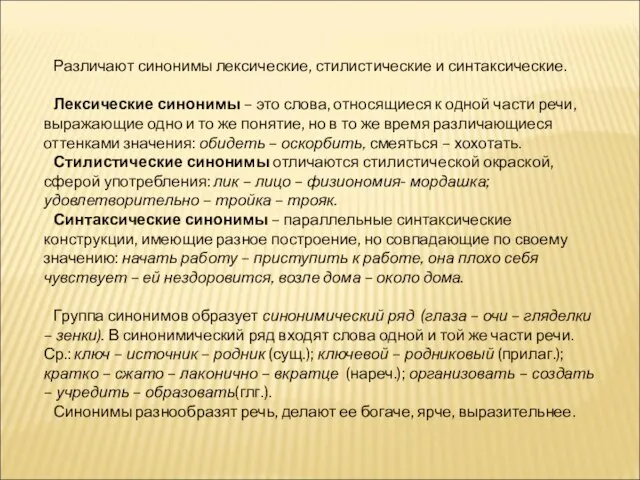 Различают синонимы лексические, стилистические и синтаксические.

Лексические синонимы – это слова, относящиеся к одной части речи, выражающие одно и то же понятие, но в то же время различающиеся оттенками значения: обидеть – оскорбить, смеяться – хохотать.

Стилистические синонимы отличаются стилистической окраской, сферой употребления: лик – лицо – физиономия- мордашка; удовлетворительно – тройка – трояк.

Синтаксические синонимы – параллельные синтаксические конструкции, имеющие разное построение, но совпадающие по своему значению: начать работу – приступить к работе, она плохо себя чувствует – ей нездоровится, возле дома – около дома.

Группа синонимов образует синонимический ряд (глаза – очи – гляделки – зенки). В синонимический ряд входят слова одной и той же части речи. Ср.: ключ – источник – родник (сущ.); ключевой – родниковый (прилаг.); кратко – сжато – лаконично – вкратце (нареч.); организовать – создать – учредить – образовать(глг.).

Синонимы разнообразят речь, делают ее богаче, ярче, выразительнее.